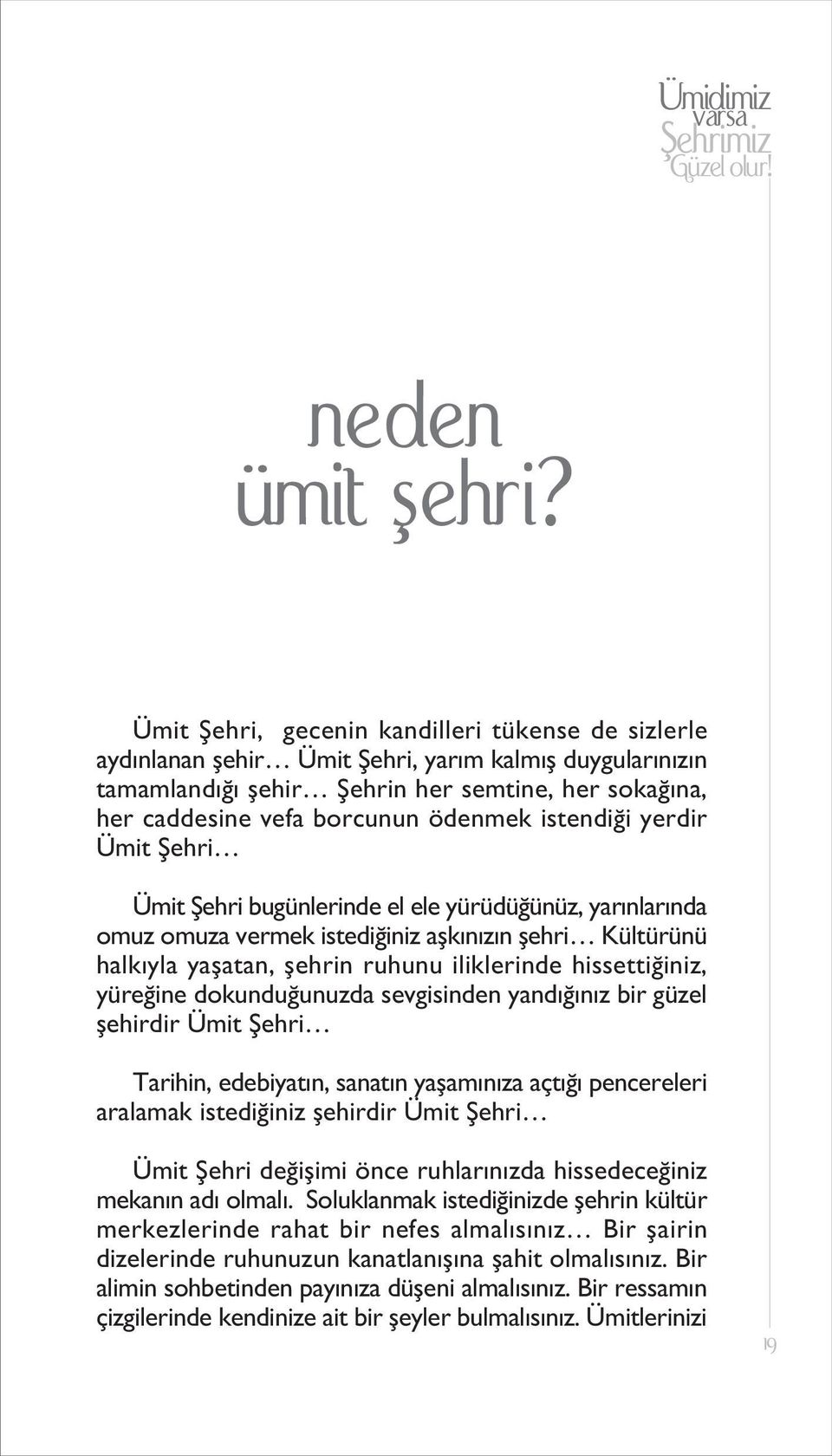 Ümidimiz varsa Şehrimiz Güzel olur!

neden ümit şehri?

Ümit Şehri, gecenin kandilleri tükense de sizlerle aydınlanan şehir… Ümit Şehri, yarım kalmış duygularınızın tamamlandığı şehir… Şehrin her semtine, her sokağına, her caddesine vefa borcunun ödenmek istendiği yerdir Ümit Şehri…

Ümit Şehri bugünlerinde el ele yürüdüğünüz, yarınlarında omuz omuza vermek istediğiniz aşkınızın şehri… Kültürünü halkıyla yaşatan, şehrin ruhunu iliklerinde hissettiğiniz, yüreğine dokunduğunuzda sevgisinden yandığınız bir güzel şehirdir Ümit Şehri…

Tarihin, edebiyatın, sanatın yaşamınıza açtığı pencereleri aralamak istediğiniz şehirdir Ümit Şehri…

Ümit Şehri değişimi önce ruhlarınızda hissedeceğiniz mekanın adı olmalı. Soluklanmak istediğinizde şehrin kültür merkezlerinde rahat bir nefes almalısınız… Bir şairin dizelerinde ruhunuzun kanatlanışına şahit olmalısınız. Bir alimin sohbetinden payınıza düşeni almalısınız. Bir ressamın çizgilerinde kendinize ait bir şeyler bulmalısınız. Ümitlerinizi

19